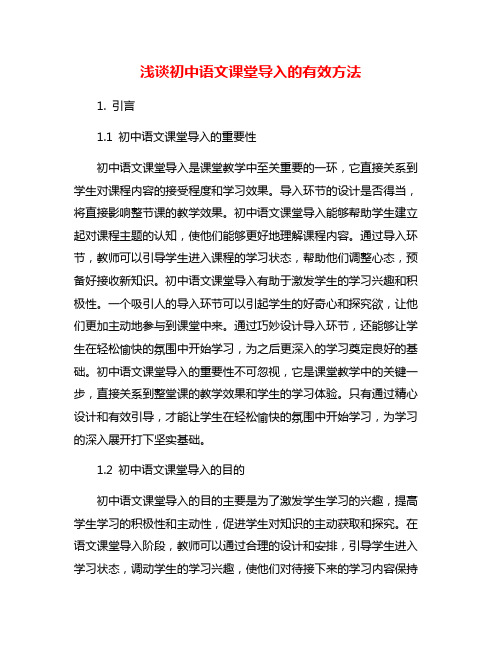 浅谈初中语文课堂导入的有效方法

1. 引言

1.1 初中语文课堂导入的重要性

初中语文课堂导入是课堂教学中至关重要的一环，它直接关系到学生对课程内容的接受程度和学习效果。导入环节的设计是否得当，将直接影响整节课的教学效果。初中语文课堂导入能够帮助学生建立起对课程主题的认知，使他们能够更好地理解课程内容。通过导入环节，教师可以引导学生进入课程的学习状态，帮助他们调整心态，预备好接收新知识。初中语文课堂导入有助于激发学生的学习兴趣和积极性。一个吸引人的导入环节可以引起学生的好奇心和探究欲，让他们更加主动地参与到课堂中来。通过巧妙设计导入环节，还能够让学生在轻松愉快的氛围中开始学习，为之后更深入的学习奠定良好的基础。初中语文课堂导入的重要性不可忽视，它是课堂教学中的关键一步，直接关系到整堂课的教学效果和学生的学习体验。只有通过精心设计和有效引导，才能让学生在轻松愉快的氛围中开始学习，为学习的深入展开打下坚实基础。

1.2 初中语文课堂导入的目的

初中语文课堂导入的目的主要是为了激发学生学习的兴趣，提高学生学习的积极性和主动性，促进学生对知识的主动获取和探究。在语文课堂导入阶段，教师可以通过合理的设计和安排，引导学生进入学习状态，调动学生的学习兴趣，使他们对待接下来的学习内容保持